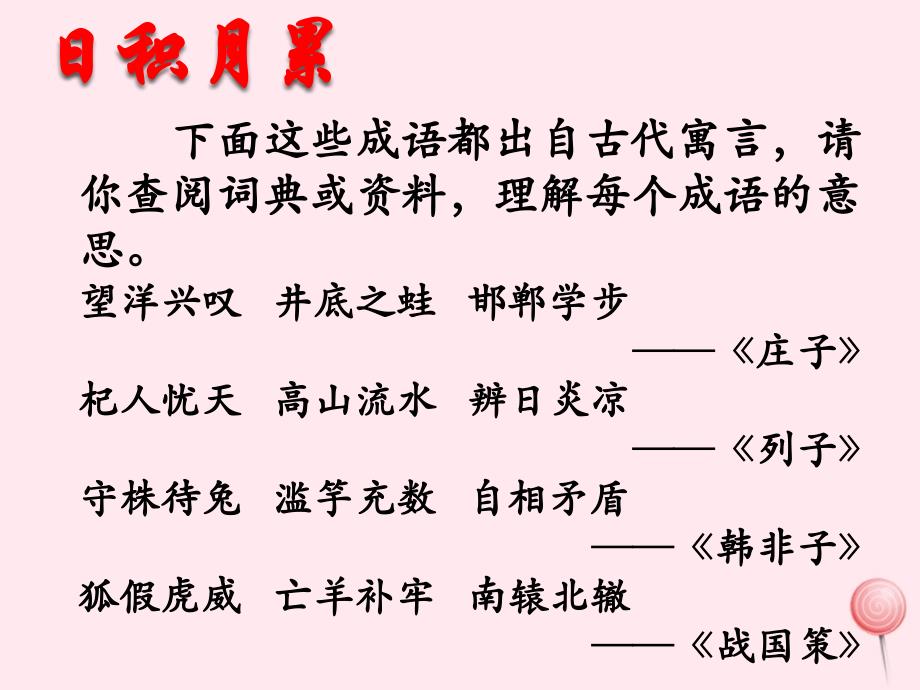 日积月累

下面这些成语都出自古代寓言，请你查阅词典或资料，理解每个成语的意思。

望洋兴叹　井底之蛙　邯郸学步

——《庄子》

杞人忧天　高山流水　辨日炎凉

——《列子》

守株待兔　滥竽充数　自相矛盾

——《韩非子》

狐假虎威　亡羊补牢　南辕北辙

——《战国策》